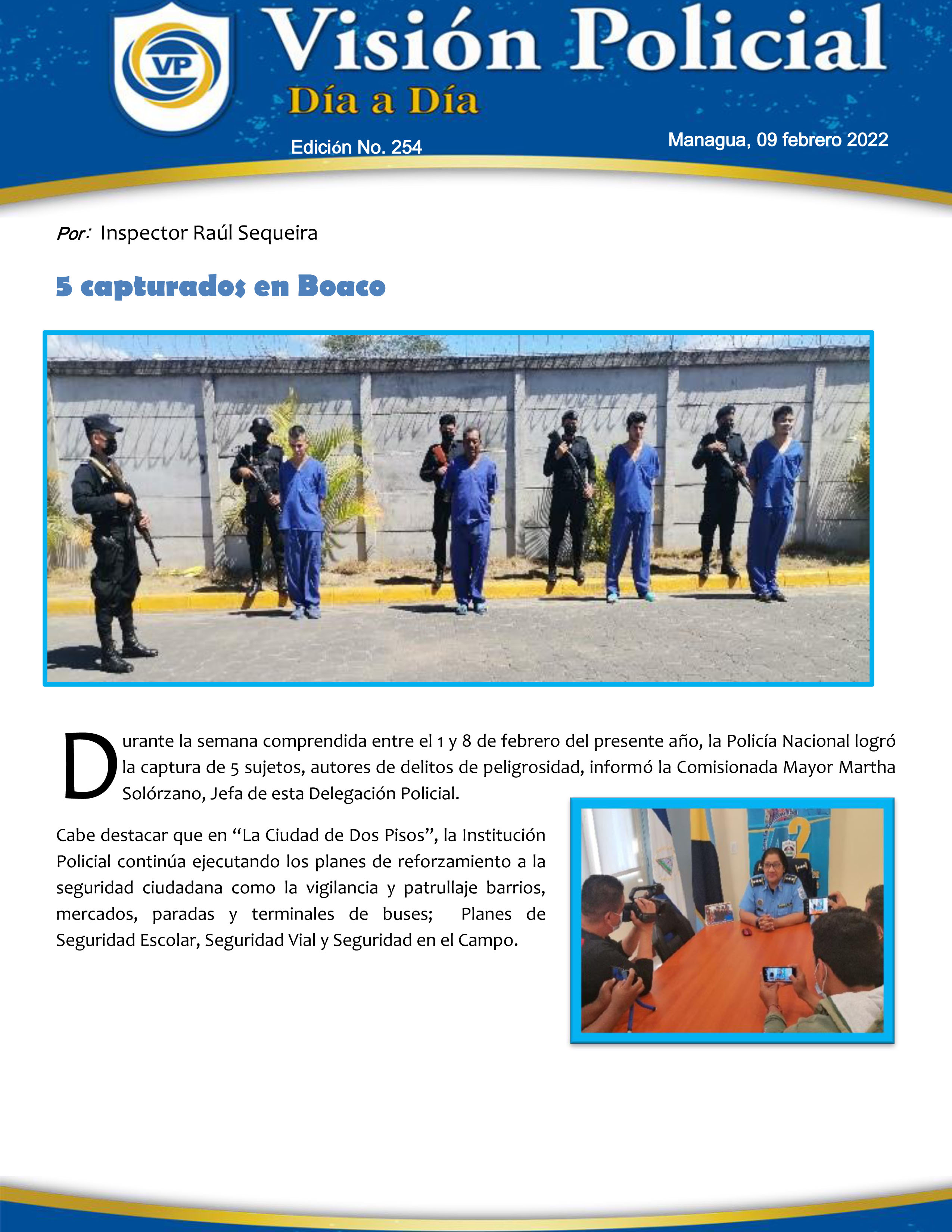 VP

Visión Policial

Día a Día

Edición No. 254

Managua, 09 febrero 2022

Por: Inspector Raúl Sequeira

5 capturados en Boaco

Durante la semana comprendida entre el 1 y 8 de febrero del presente año, la Policía Nacional logró la captura de 5 sujetos, autores de delitos de peligrosidad, informó la Comisionada Mayor Martha Solórzano, Jefa de esta Delegación Policial.

Cabe destacar que en "La Ciudad de Dos Pisos", la Institución Policial continúa ejecutando los planes de reforzamiento a la seguridad ciudadana como la vigilancia y patrullaje barrios, mercados, paradas y terminales de buses; Planes de Seguridad Escolar, Seguridad Vial y Seguridad en el Campo.